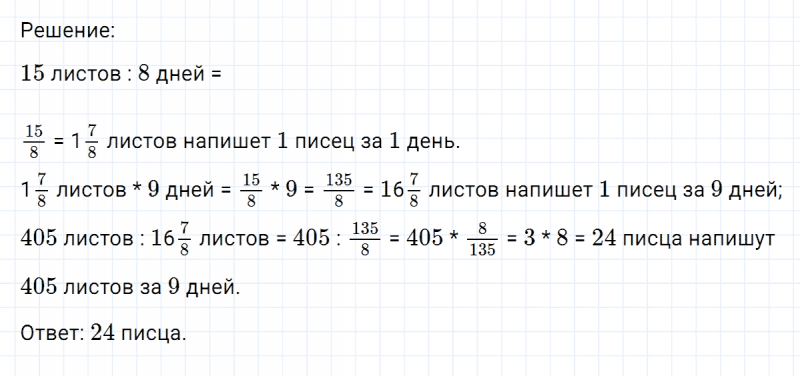 Решение:

$15$ листов : $8$ дней =

$\frac{15}{8} = 1\frac{7}{8}$ листов напишет $1$ писец за $1$ день.

$1\frac{7}{8}$ листов * $9$ дней = $\frac{15}{8} * 9 = \frac{135}{8} = 16\frac{7}{8}$ листов напишет $1$ писец за $9$ дней;

$405$ листов : $16\frac{7}{8}$ листов = $405 : \frac{135}{8} = 405 * \frac{8}{135} = 3 * 8 = 24$ писца напишут $405$ листов за $9$ дней.

Ответ: $24$ писца.